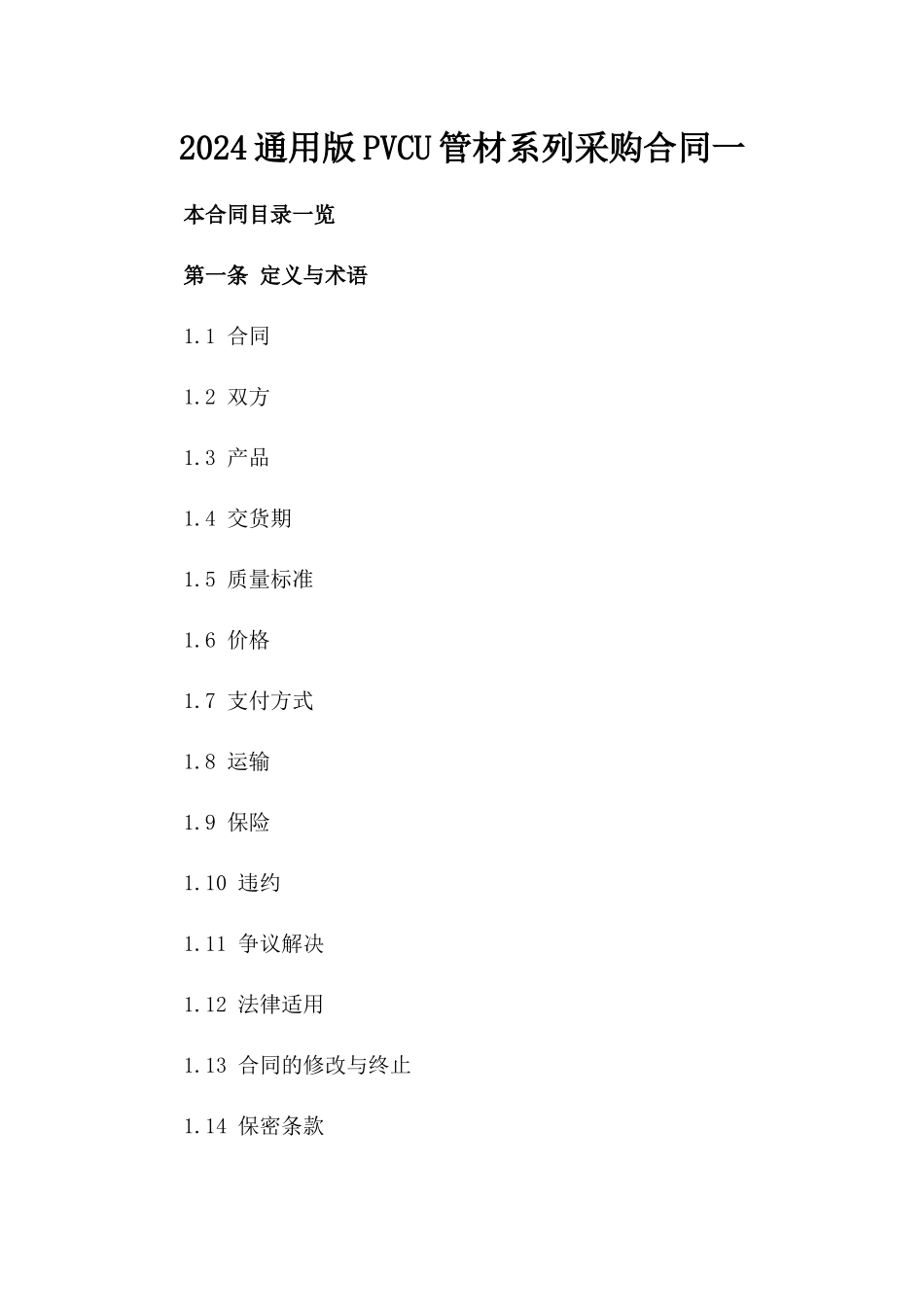 2024通用版PVCU管材系列采购合同一

本合同目录一览

第一条 定义与术语

1.1 合同

1.2 双方

1.3 产品

1.4 交货期

1.5 质量标准

1.6 价格

1.7 支付方式

1.8 运输

1.9 保险

1.10 违约

1.11 争议解决

1.12 法律适用

1.13 合同的修改与终止

1.14 保密条款